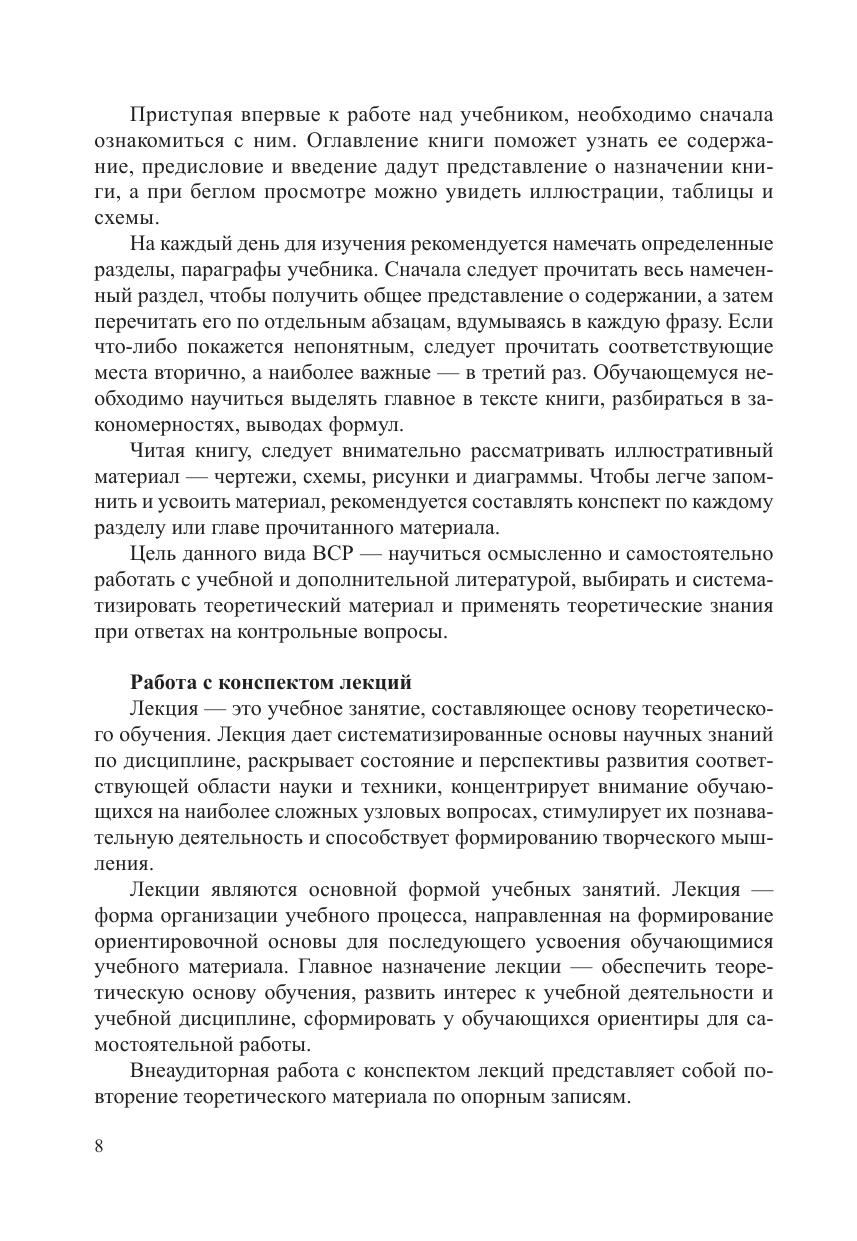 Приступая впервые к работе над учебником, необходимо сначала ознакомиться с ним. Оглавление книги поможет узнать ее содержание, предисловие и введение дадут представление о назначении книги, а при беглом просмотре можно увидеть иллюстрации, таблицы и схемы.

На каждый день для изучения рекомендуется намечать определенные разделы, параграфы учебника. Сначала следует прочитать весь намеченный раздел, чтобы получить общее представление о содержании, а затем перечитать его по отдельным абзацам, вдумываясь в каждую фразу. Если что-либо покажется непонятным, следует прочитать соответствующие места вторично, а наиболее важные — в третий раз. Обучающемуся необходимо научиться выделять главное в тексте книги, разбираться в закономерностях, выводах формул.

Читая книгу, следует внимательно рассматривать иллюстративный материал — чертежи, схемы, рисунки и диаграммы. Чтобы легче запомнить и усвоить материал, рекомендуется составлять конспект по каждому разделу или главе прочитанного материала.

Цель данного вида ВСР — научиться осмысленно и самостоятельно работать с учебной и дополнительной литературой, выбирать и систематизировать теоретический материал и применять теоретические знания при ответах на контрольные вопросы.

Работа с конспектом лекций

Лекция — это учебное занятие, составляющее основу теоретического обучения. Лекция дает систематизированные основы научных знаний по дисциплине, раскрывает состояние и перспективы развития соответствующей области науки и техники, концентрирует внимание обучающихся на наиболее сложных узловых вопросах, стимулирует их познавательную деятельность и способствует формированию творческого мышления.

Лекции являются основной формой учебных занятий. Лекция — форма организации учебного процесса, направленная на формирование ориентировочной основы для последующего усвоения обучающимися учебного материала. Главное назначение лекции — обеспечить теоретическую основу обучения, развить интерес к учебной деятельности и учебной дисциплине, сформировать у обучающихся ориентиры для самостоятельной работы.

Внеаудиторная работа с конспектом лекций представляет собой повторение теоретического материала по опорным записям.

8